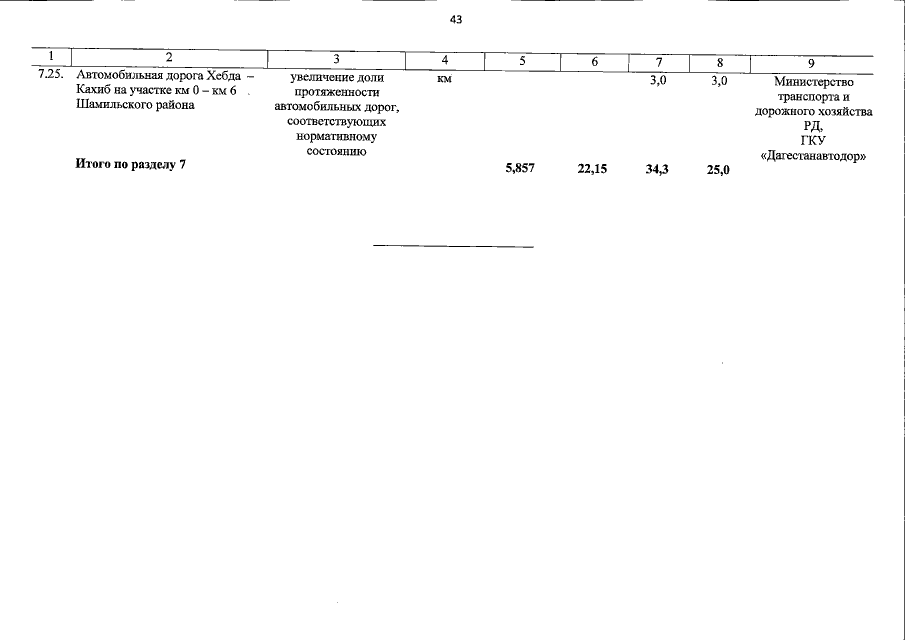 43

| 1 | 2 | 3 | 4 | 5 | 6 | 7 | 8 | 9 |
|---|---|---|---|---|---|---|---|---|
| 7.25. | Автомобильная дорога Хебда – Кахиб на участке км 0 – км 6 Шамильского района | увеличение доли протяженности автомобильных дорог, соответствующих нормативному состоянию | км | | | 3,0 | 3,0 | Министерство транспорта и дорожного хозяйства РД, ГКУ «Дагестанавтодор» |
| | **Итого по разделу 7** | | | **5,857** | **22,15** | **34,3** | **25,0** | |